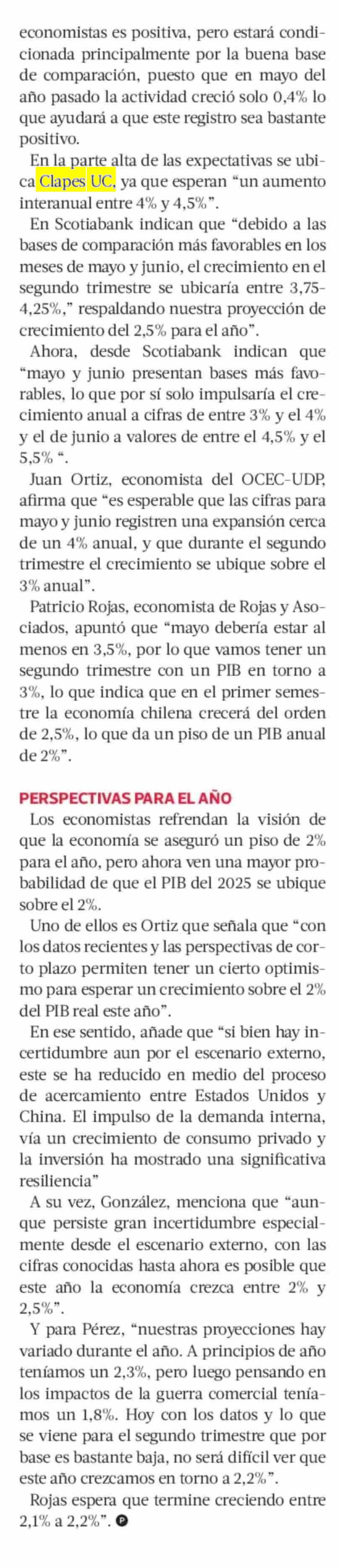 economistas es positiva, pero estará condicionada principalmente por la buena base de comparación, puesto que en mayo del año pasado la actividad creció solo 0,4% lo que ayudará a que este registro sea bastante positivo.

En la parte alta de las expectativas se ubica Clapes UC, ya que esperan "un aumento interanual entre 4% y 4,5%".

En Scotiabank indican que "debido a las bases de comparación más favorables en los meses de mayo y junio, el crecimiento en el segundo trimestre se ubicaría entre 3,75-4,25%," respaldando nuestra proyección de crecimiento del 2,5% para el año".

Ahora, desde Scotiabank indican que "mayo y junio presentan bases más favorables, lo que por sí solo impulsaría el crecimiento anual a cifras de entre 3% y el 4% y el de junio a valores de entre el 4,5% y el 5,5% ".

Juan Ortiz, economista del OCEC-UDP, afirma que "es esperable que las cifras para mayo y junio registren una expansión cerca de un 4% anual, y que durante el segundo trimestre el crecimiento se ubique sobre el 3% anual".

Patricio Rojas, economista de Rojas y Asociados, apuntó que "mayo debería estar al menos en 3,5%, por lo que vamos tener un segundo trimestre con un PIB en torno a 3%, lo que indica que en el primer semestre la economía chilena crecerá del orden de 2,5%, lo que da un piso de un PIB anual de 2%".

PERSPECTIVAS PARA EL AÑO

Los economistas refrendan la visión de que la economía se aseguró un piso de 2% para el año, pero ahora ven una mayor probabilidad de que el PIB del 2025 se ubique sobre el 2%.

Uno de ellos es Ortiz que señala que "con los datos recientes y las perspectivas de corto plazo permiten tener un cierto optimismo para esperar un crecimiento sobre el 2% del PIB real este año".

En ese sentido, añade que "si bien hay incertidumbre aun por el escenario externo, este se ha reducido en medio del proceso de acercamiento entre Estados Unidos y China. El impulso de la demanda interna, vía un crecimiento de consumo privado y la inversión ha mostrado una significativa resiliencia"

A su vez, González, menciona que "aunque persiste gran incertidumbre especialmente desde el escenario externo, con las cifras conocidas hasta ahora es posible que este año la economía crezca entre 2% y 2,5%".

Y para Pérez, "nuestras proyecciones hay variado durante el año. A principios de año teníamos un 2,3%, pero luego pensando en los impactos de la guerra comercial teníamos un 1,8%. Hoy con los datos y lo que se viene para el segundo trimestre que por base es bastante baja, no será difícil ver que este año crezcamos en torno a 2,2%".

Rojas espera que termine creciendo entre 2,1% a 2,2%".